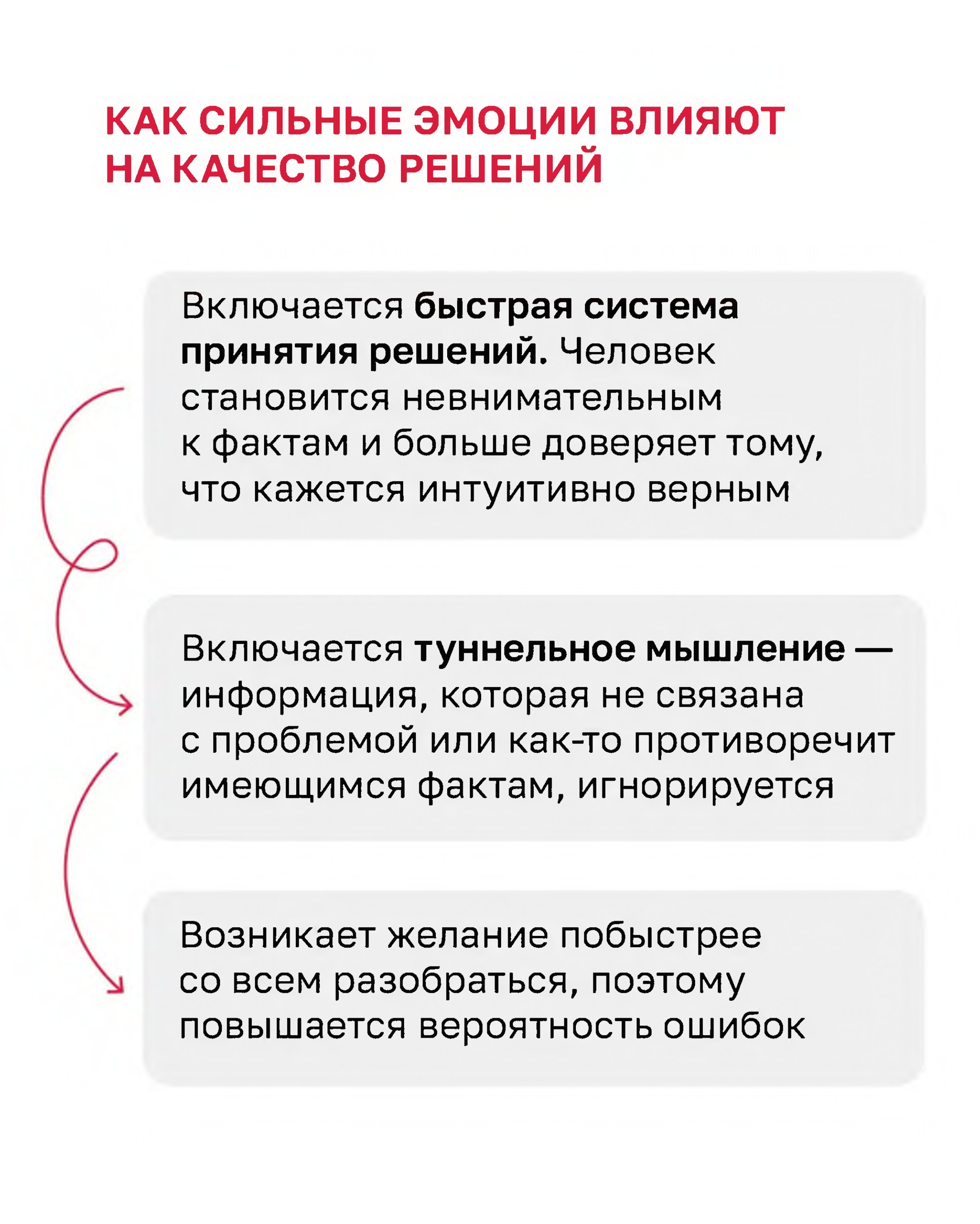 КАК СИЛЬНЫЕ ЭМОЦИИ ВЛИЯЮТ
НА КАЧЕСТВО РЕШЕНИЙ

Включается быстрая система принятия решений. Человек становится невнимательным к фактам и больше доверяет тому, что кажется интуитивно верным

Включается туннельное мышление — информация, которая не связана с проблемой или как-то противоречит имеющимся фактам, игнорируется

Возникает желание побыстрее со всем разобраться, поэтому повышается вероятность ошибок